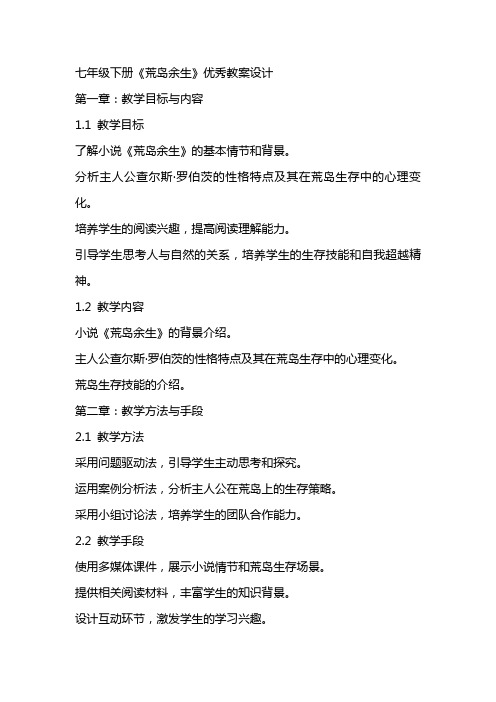 七年级下册《荒岛余生》优秀教案设计

第一章：教学目标与内容

1.1 教学目标

了解小说《荒岛余生》的基本情节和背景。

分析主人公查尔斯·罗伯茨的性格特点及其在荒岛生存中的心理变化。

培养学生的阅读兴趣，提高阅读理解能力。

引导学生思考人与自然的关系，培养学生的生存技能和自我超越精神。

1.2 教学内容

小说《荒岛余生》的背景介绍。

主人公查尔斯·罗伯茨的性格特点及其在荒岛生存中的心理变化。

荒岛生存技能的介绍。

第二章：教学方法与手段

2.1 教学方法

采用问题驱动法，引导学生主动思考和探究。

运用案例分析法，分析主人公在荒岛上的生存策略。

采用小组讨论法，培养学生的团队合作能力。

2.2 教学手段

使用多媒体课件，展示小说情节和荒岛生存场景。

提供相关阅读材料，丰富学生的知识背景。

设计互动环节，激发学生的学习兴趣。